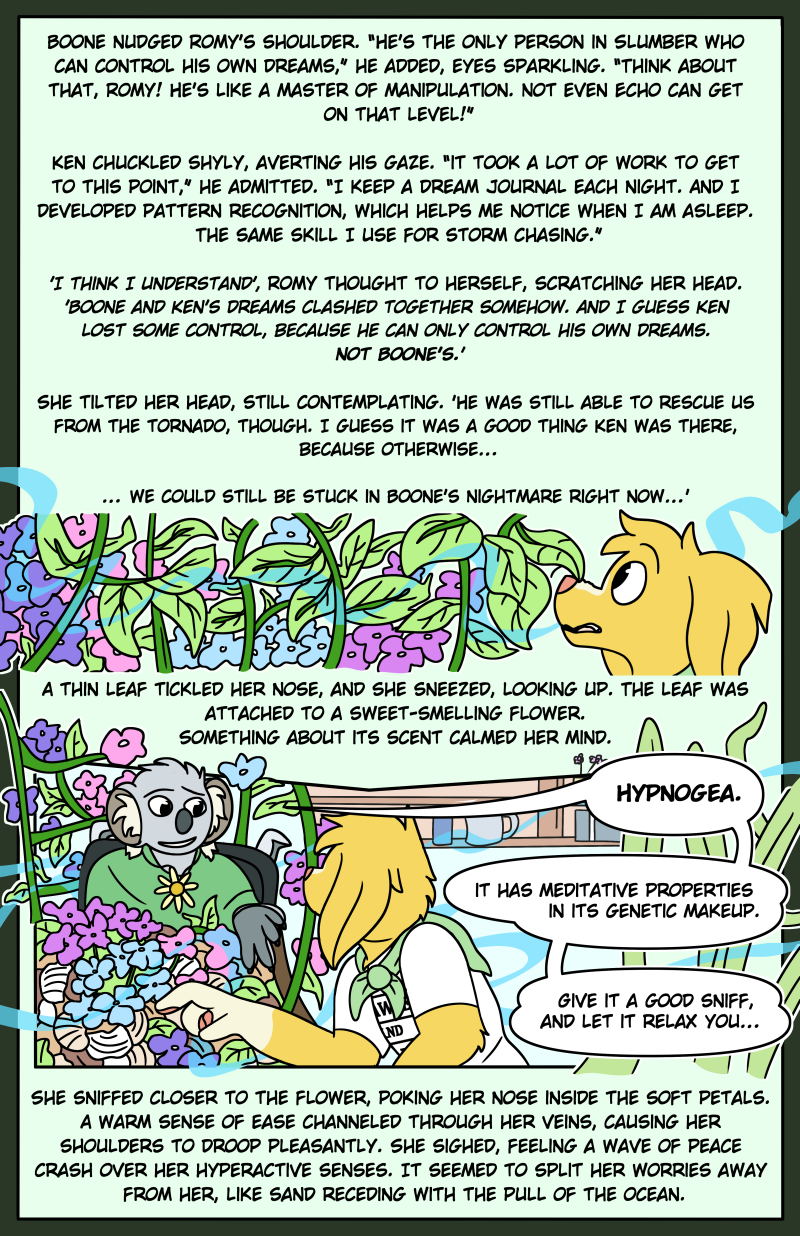 BOONE NUDGED ROMY'S SHOULDER. "HE'S THE ONLY PERSON IN SLUMBER WHO CAN CONTROL HIS OWN DREAMS," HE ADDED, EYES SPARKLING. "THINK ABOUT THAT, ROMY! HE'S LIKE A MASTER OF MANIPULATION. NOT EVEN ECHO CAN GET ON THAT LEVEL!"

KEN CHUCKLED SHYLY, AVERTING HIS GAZE. "IT TOOK A LOT OF WORK TO GET TO THIS POINT," HE ADMITTED. "I KEEP A DREAM JOURNAL EACH NIGHT. AND I DEVELOPED PATTERN RECOGNITION, WHICH HELPS ME NOTICE WHEN I AM ASLEEP. THE SAME SKILL I USE FOR STORM CHASING."

'I THINK I UNDERSTAND', ROMY THOUGHT TO HERSELF, SCRATCHING HER HEAD. 'BOONE AND KEN'S DREAMS CLASHED TOGETHER SOMEHOW. AND I GUESS KEN LOST SOME CONTROL, BECAUSE HE CAN ONLY CONTROL HIS OWN DREAMS. NOT BOONE'S.'

SHE TILTED HER HEAD, STILL CONTEMPLATING. 'HE WAS STILL ABLE TO RESCUE US FROM THE TORNADO, THOUGH. I GUESS IT WAS A GOOD THING KEN WAS THERE, BECAUSE OTHERWISE...

... WE COULD STILL BE STUCK IN BOONE'S NIGHTMARE RIGHT NOW...'

A THIN LEAF TICKLED HER NOSE, AND SHE SNEEZED, LOOKING UP. THE LEAF WAS ATTACHED TO A SWEET-SMELLING FLOWER.
SOMETHING ABOUT ITS SCENT CALMED HER MIND.

HYPNOGEA.

IT HAS MEDITATIVE PROPERTIES IN ITS GENETIC MAKEUP.

GIVE IT A GOOD SNIFF, AND LET IT RELAX YOU...

W
ND

SHE SNIFFED CLOSER TO THE FLOWER, POKING HER NOSE INSIDE THE SOFT PETALS. A WARM SENSE OF EASE CHANNELED THROUGH HER VEINS, CAUSING HER SHOULDERS TO DROOP PLEASANTLY. SHE SIGHED, FEELING A WAVE OF PEACE CRASH OVER HER HYPERACTIVE SENSES. IT SEEMED TO SPLIT HER WORRIES AWAY FROM HER, LIKE SAND RECEDING WITH THE PULL OF THE OCEAN.